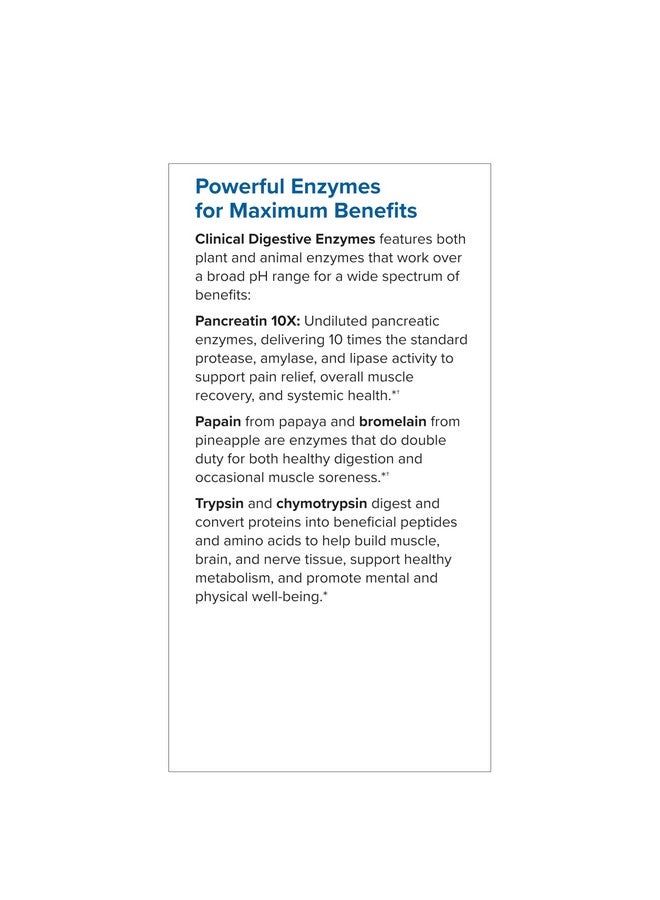 Powerful Enzymes for Maximum Benefits

Clinical Digestive Enzymes features both plant and animal enzymes that work over a broad pH range for a wide spectrum of benefits:

Pancreatin 10X: Undiluted pancreatic enzymes, delivering 10 times the standard protease, amylase, and lipase activity to support pain relief, overall muscle recovery, and systemic health.*†

Papain from papaya and bromelain from pineapple are enzymes that do double duty for both healthy digestion and occasional muscle soreness.*†

Trypsin and chymotrypsin digest and convert proteins into beneficial peptides and amino acids to help build muscle, brain, and nerve tissue, support healthy metabolism, and promote mental and physical well-being.*